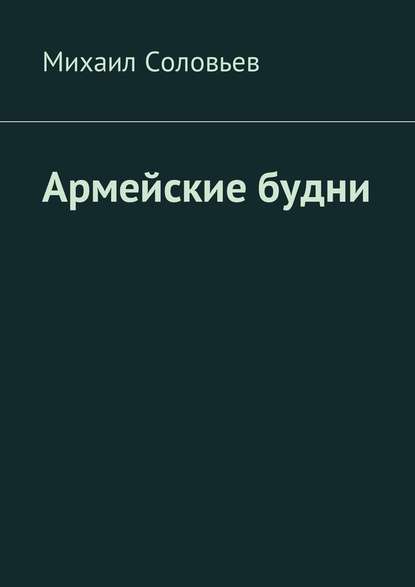 Михаил Соловьев

Армейские будни